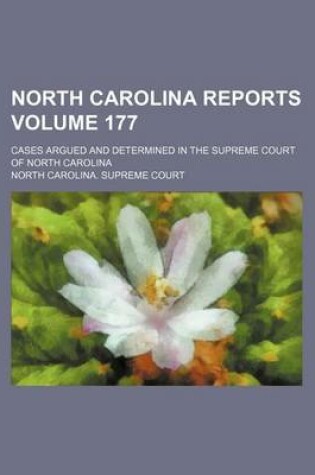 NORTH CAROLINA REPORTS VOLUME 177

CASES ARGUED AND DETERMINED IN THE SUPREME COURT OF NORTH CAROLINA

NORTH CAROLINA. SUPREME COURT